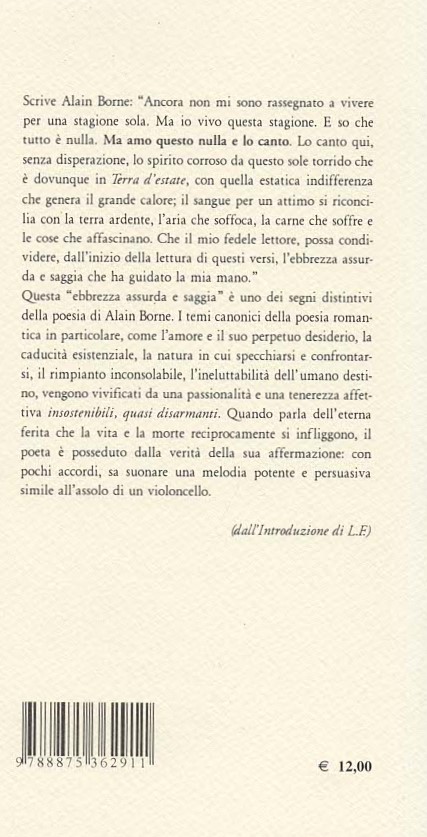 Scrive Alain Borne: "Ancora non mi sono rassegnato a vivere per una stagione sola. Ma io vivo questa stagione. E so che tutto è nulla. Ma amo questo nulla e lo canto. Lo canto qui, senza disperazione, lo spirito corroso da questo sole torrido che è dovunque in Terra d'estate, con quella estatica indifferenza che genera il grande calore; il sangue per un attimo si riconcilia con la terra ardente, l'aria che soffoca, la carne che soffre e le cose che affascinano. Che il mio fedele lettore, possa condividere, dall'inizio della lettura di questi versi, l'ebbrezza assurda e saggia che ha guidato la mia mano."
Questa "ebbrezza assurda e saggia" è uno dei segni distintivi della poesia di Alain Borne. I temi canonici della poesia romantica in particolare, come l'amore e il suo perpetuo desiderio, la caducità esistenziale, la natura in cui specchiarsi e confrontarsi, il rimpianto inconsolabile, l'ineluttabilità dell'umano destino, vengono vivificati da una passionalità e una tenerezza affettiva insostenibili, quasi disarmanti. Quando parla dell'eterna ferita che la vita e la morte reciprocamente si infliggono, il poeta è posseduto dalla verità della sua affermazione: con pochi accordi, sa suonare una melodia potente e persuasiva simile all'assolo di un violoncello.

(dall'Introduzione di L.F.)

9 788875 362911

€ 12,00